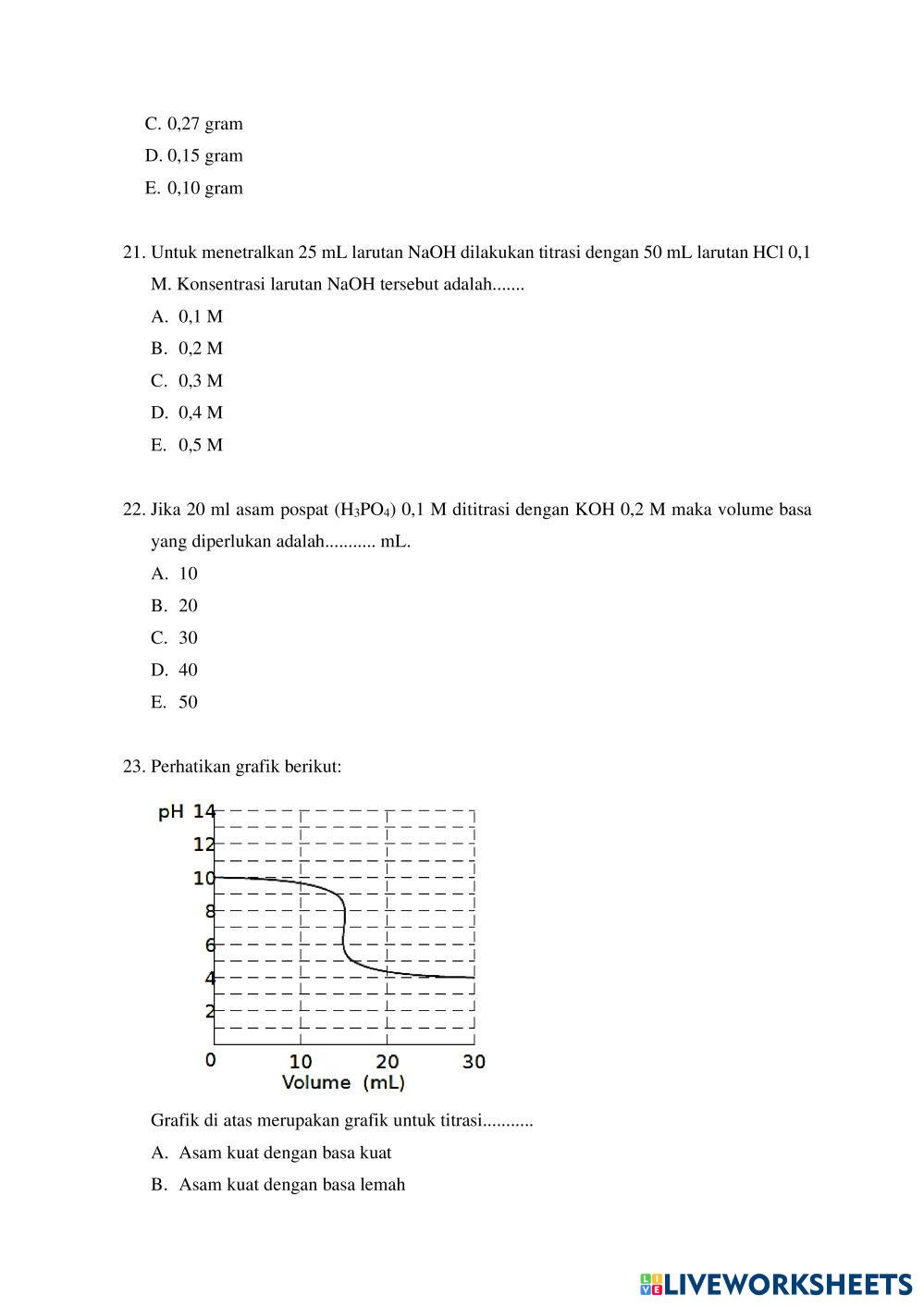 C. 0,27 gram
D. 0,15 gram
E. 0,10 gram

21. Untuk menetralkan 25 mL larutan NaOH dilakukan titrasi dengan 50 mL larutan HCl 0,1 M. Konsentrasi larutan NaOH tersebut adalah.......
A. 0,1 M
B. 0,2 M
C. 0,3 M
D. 0,4 M
E. 0,5 M

22. Jika 20 ml asam pospat ($H_3PO_4$) 0,1 M dititrasi dengan KOH 0,2 M maka volume basa yang diperlukan adalah........... mL.
A. 10
B. 20
C. 30
D. 40
E. 50

23. Perhatikan grafik berikut:

pH 14
12
10
8
6
4
2
0 10 20 30
Volume (mL)

Grafik di atas merupakan grafik untuk titrasi...........
A. Asam kuat dengan basa kuat
B. Asam kuat dengan basa lemah

LIVEWORKSHEETS